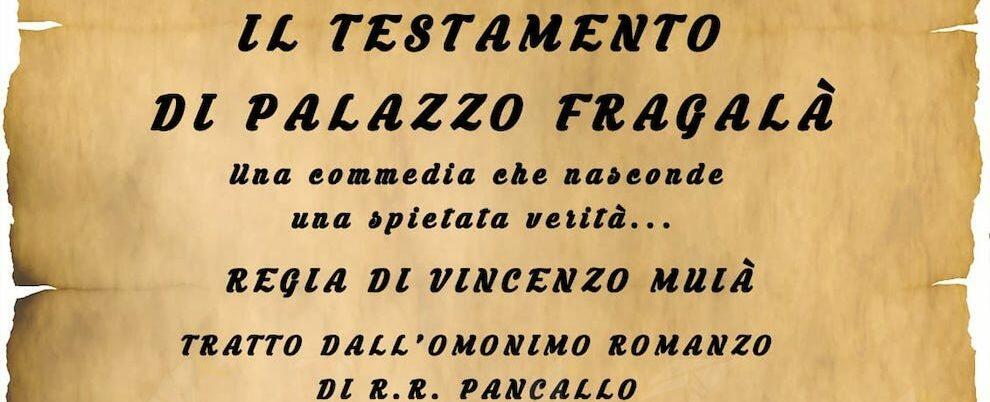 IL TESTAMENTO
DI PALAZZO FRAGALÀ

Una commedia che nasconde una spietata verità...

REGIA DI VINCENZO MUIÀ

TRATTO DALL'OMONIMO ROMANZO DI R.R. PANCALLO